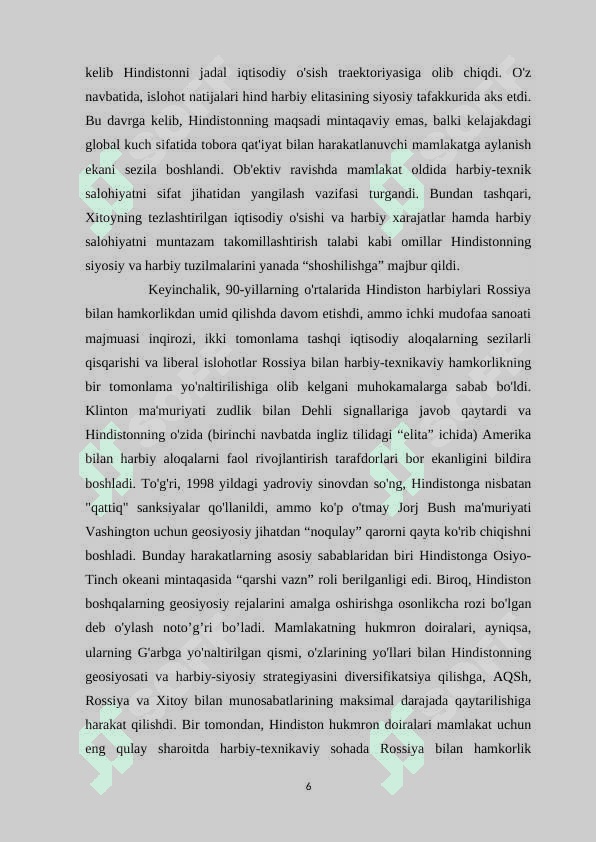 kelib Hindistonni jadal iqtisodiy o'sish traektoriyasiga olib chiqdi. O'z navbatida, islohot natijalari hind harbiy elitasining siyosiy tafakkurida aks etdi. Bu davrga kelib, Hindistonning maqsadi mintaqaviy emas, balki kelajakdagi global kuch sifatida tobora qat'iyat bilan harakatlanuvchi mamlakatga aylanish ekani sezila boshlandi. Ob'ektiv ravishda mamlakat oldida harbiy-texnik salohiyatni sifat jihatidan yangilash vazifasi turgandi. Bundan tashqari, Xitoyning tezlashtirilgan iqtisodiy o'sishi va harbiy xarajatlar hamda harbiy salohiyatni muntazam takomillashtirish talabi kabi omillar Hindistonning siyosiy va harbiy tuzilmalarini yanada “shoshilishga” majbur qildi.

Keyinchalik, 90-yillarning o'rtalarida Hindiston harbiylari Rossiya bilan hamkorlikdan umid qilishda davom etishdi, ammo ichki mudofaa sanoati majmuasi inqirozi, ikki tomonlama tashqi iqtisodiy aloqalarning sezilarli qisqarishi va liberal islohotlar Rossiya bilan harbiy-texnikaviy hamkorlikning bir tomonlama yo'naltirilishiga olib kelgani muhokamalarga sabab bo'ldi. Klinton ma'muriyati zudlik bilan Dehli signallariga javob qaytardi va Hindistonning o'zida (birinchi navbatda ingliz tilidagi “elita” ichida) Amerika bilan harbiy aloqalarni faol rivojlantirish tarafdorlari bor ekanligini bildira boshladi. To'g'ri, 1998 yildagi yadroviy sinovdan so'ng, Hindistonga nisbatan "qattiq" sanksiyalar qo'llanildi, ammo ko'p o'tmay Jorj Bush ma'muriyati Vashington uchun geosiyosiy jihatdan “noqulay” qarorni qayta ko'rib chiqishni boshladi. Bunday harakatlarning asosiy sabablaridan biri Hindistonga Osiyo-Tinch okeani mintaqasida “qarshi vazn” roli berilganligi edi. Biroq, Hindiston boshqalarning geosiyosiy rejalarini amalga oshirishga osonlikcha rozi bo'lgan deb o'ylash noto’g’ri bo’ladi. Mamlakatning hukmron doiralari, ayniqsa, ularning G'arbga yo'naltirilgan qismi, o'zlarining yo'llari bilan Hindistonning geosiyosati va harbiy-siyosiy strategiyasini diversifikatsiya qilishga, AQSh, Rossiya va Xitoy bilan munosabatlarining maksimal darajada qaytarilishiga harakat qilishdi. Bir tomondan, Hindiston hukmron doiralari mamlakat uchun eng qulay sharoitda harbiy-texnikaviy sohada Rossiya bilan hamkorlik

6